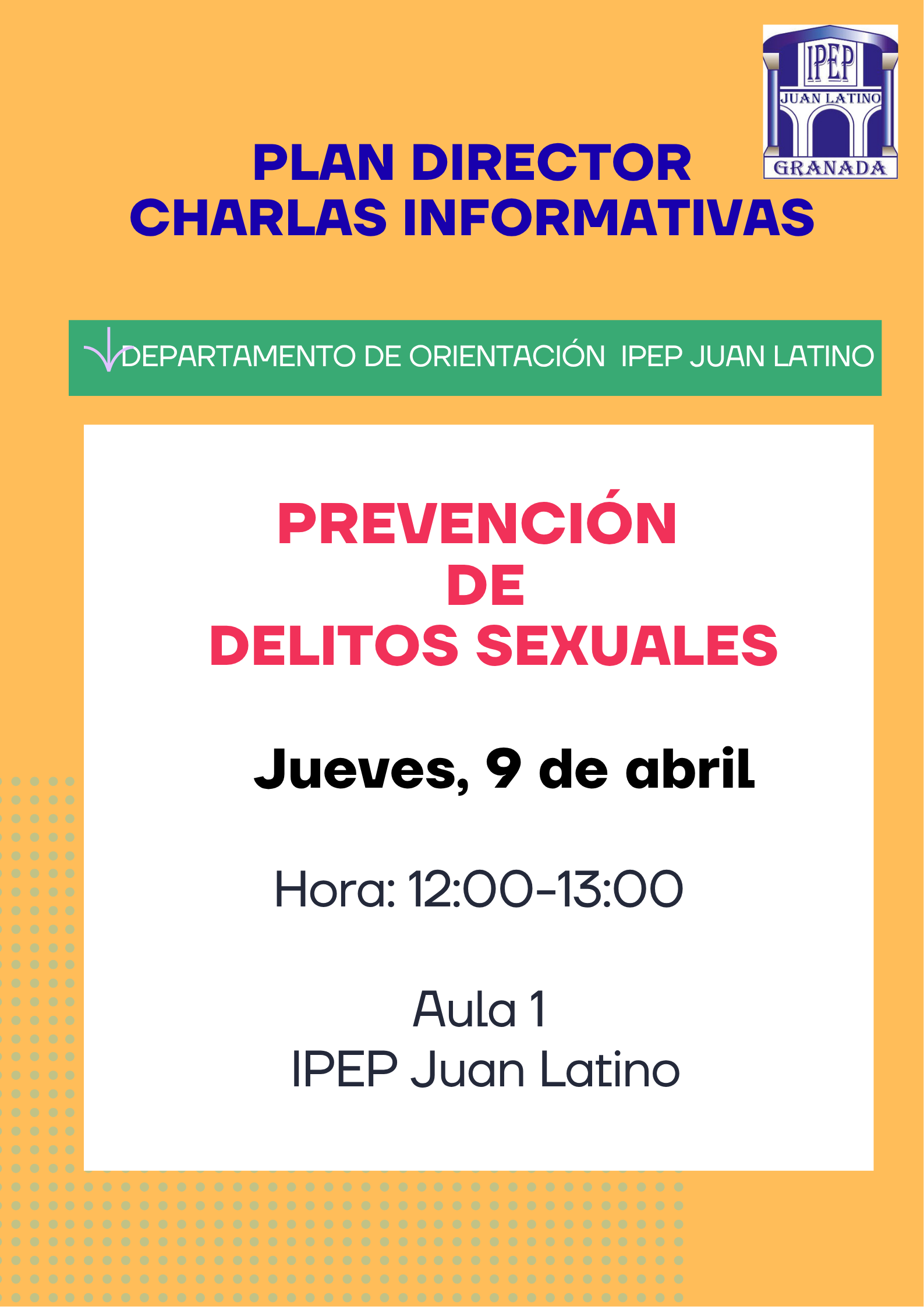 IPEP
JUAN LATINO
GRANADA

PLAN DIRECTOR
CHARLAS INFORMATIVAS

DEPARTAMENTO DE ORIENTACIÓN IPEP JUAN LATINO

PREVENCIÓN
DE
DELITOS SEXUALES

Jueves, 9 de abril

Hora: 12:00-13:00

Aula 1
IPEP Juan Latino